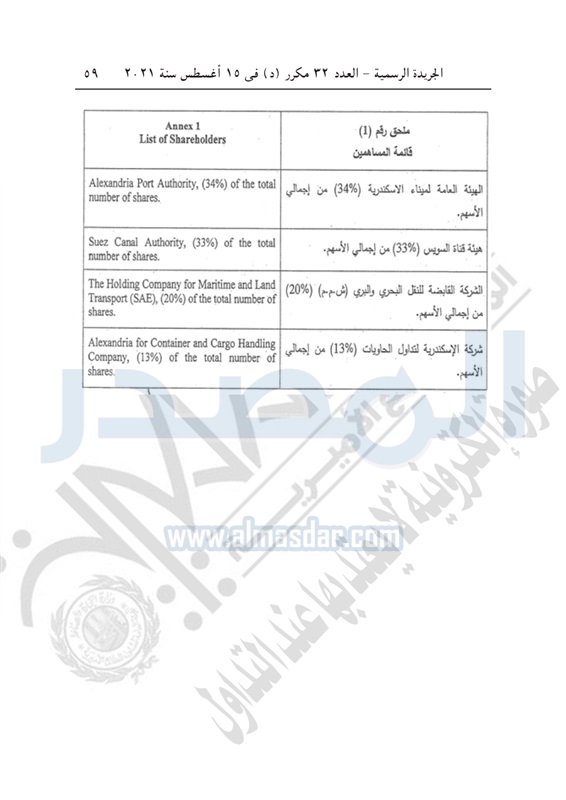 الجريدة الرسمية – العدد ٣٢ مكرر (د) فى ١٥ أغسطس سنة ٢٠٢١ ٥٩

| Annex 1 List of Shareholders | ملحق رقم (1) قائمة المساهمين |
|---|---|
| Alexandria Port Authority, (34%) of the total number of shares. | الهيئة العامة لميناء الاسكندرية (34%) من إجمالي الأسهم. |
| Suez Canal Authority, (33%) of the total number of shares. | هيئة قناة السويس (33%) من إجمالي الأسهم. |
| The Holding Company for Maritime and Land Transport (SAE), (20%) of the total number of shares. | الشركة القابضة للنقل البحري والبري (ش.م.م) (20%) من إجمالي الأسهم. |
| Alexandria for Container and Cargo Handling Company, (13%) of the total number of shares. | شركة الإسكندرية لتداول الحاويات (13%) من إجمالي الأسهم. |

المصدر
www.almasdar.com
صورة إلكترونية لا يعتد بها عند التداول